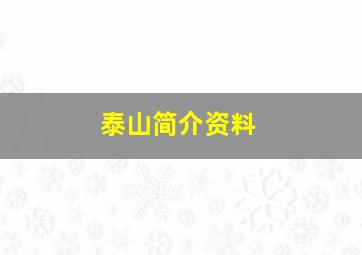 泰山简介资料